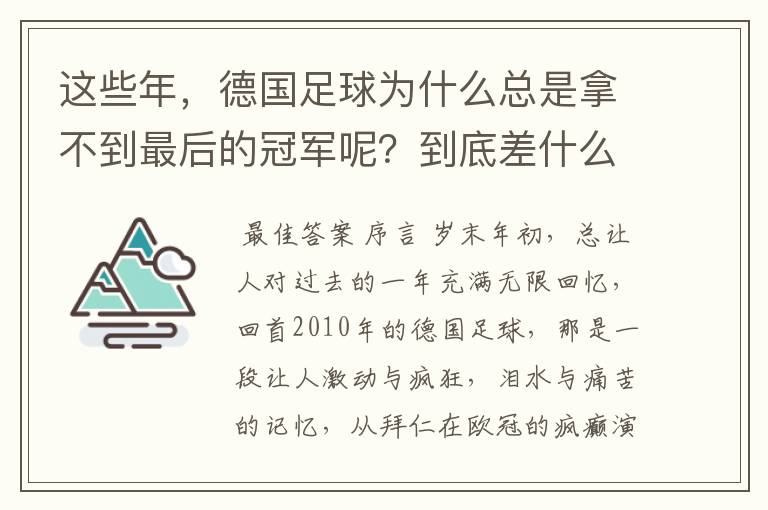 这些年，德国足球为什么总是拿不到最后的冠军呢？到底差什么

最佳答案 序言 岁末年初，总让人对过去的一年充满无限回忆，回首2010年的德国足球，那是一段让人激动与疯狂，泪水与痛苦的记忆，从拜仁在欧冠的疯癫演